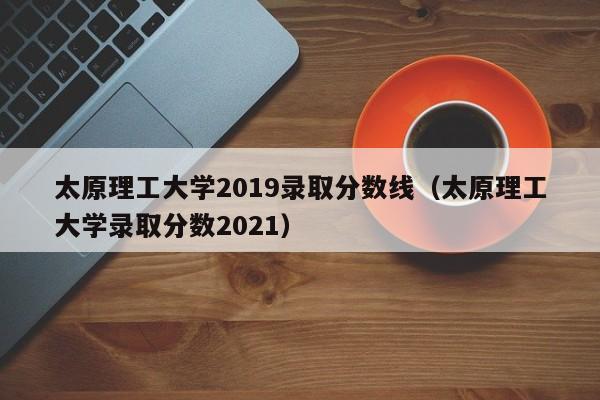 太原理工大学2019录取分数线（太原理工大学录取分数2021）